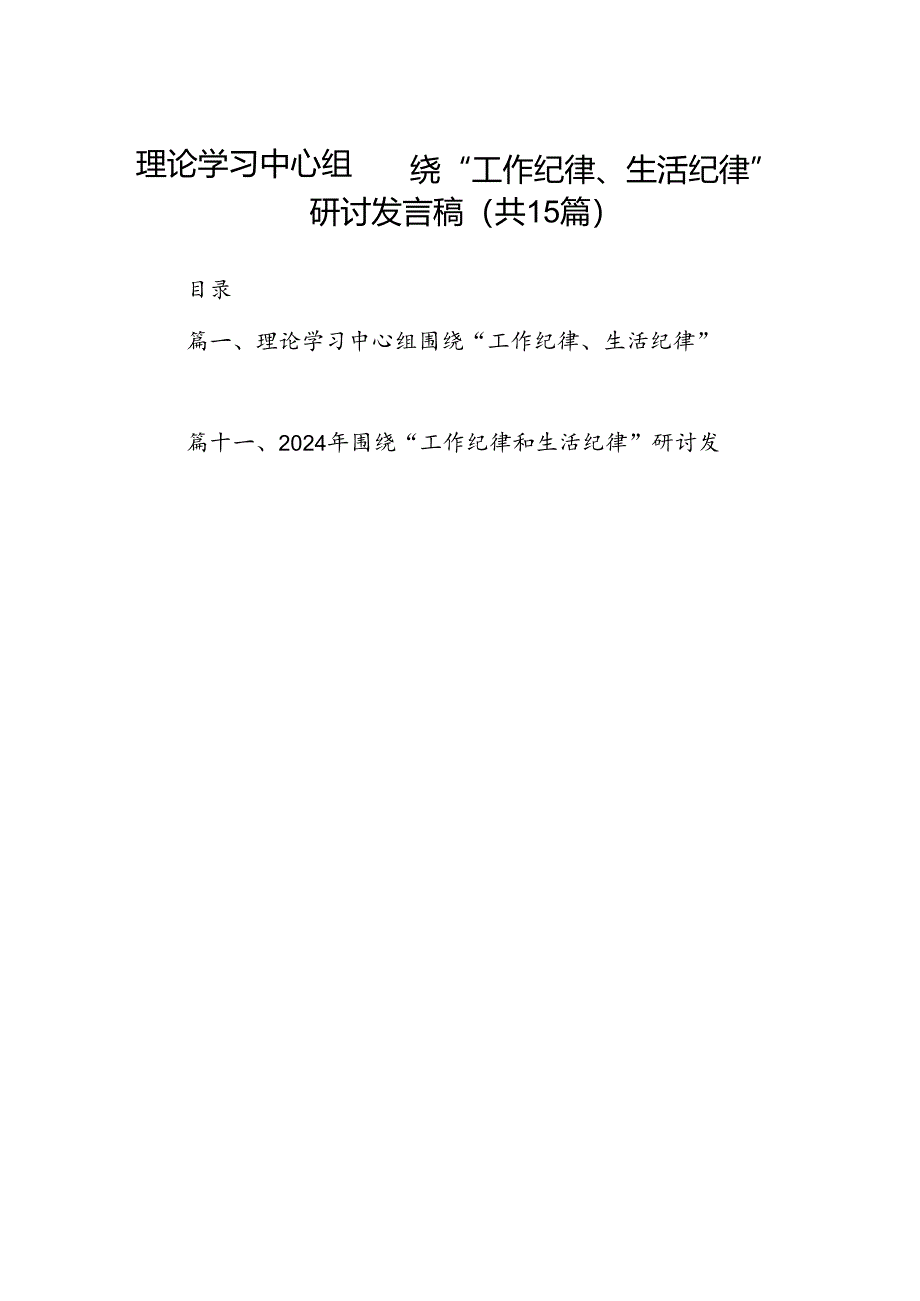 理论学习中心组 绕“工作纪律、生活纪律”研讨发言稿（共15篇）

目录

篇一、理论学习中心组围绕“工作纪律、生活纪律”

篇十一、2024年围绕“工作纪律和生活纪律”研讨发